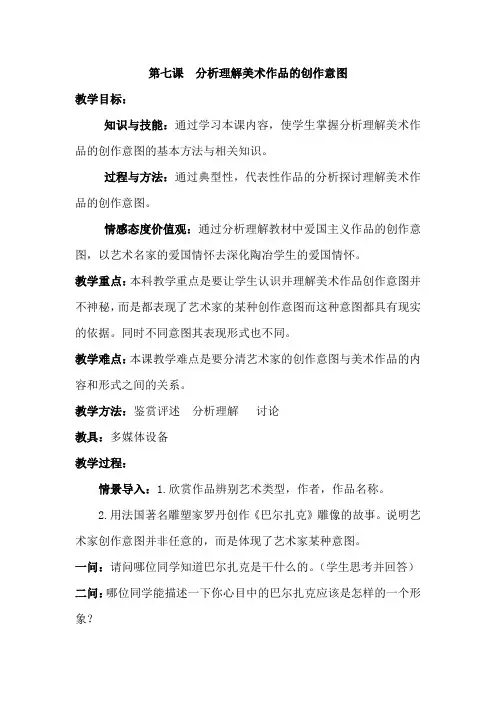 第七课　分析理解美术作品的创作意图

教学目标：

知识与技能：通过学习本课内容，使学生掌握分析理解美术作品的创作意图的基本方法与相关知识。

过程与方法：通过典型性，代表性作品的分析探讨理解美术作品的创作意图。

情感态度价值观：通过分析理解教材中爱国主义作品的创作意图，以艺术名家的爱国情怀去深化陶冶学生的爱国情怀。

教学重点：本科教学重点是要让学生认识并理解美术作品创作意图并不神秘，而是都表现了艺术家的某种创作意图而这种意图都具有现实的依据。同时不同意图其表现形式也不同。

教学难点：本课教学难点是要分清艺术家的创作意图与美术作品的内容和形式之间的关系。

教学方法：鉴赏评述　分析理解　讨论

教具：多媒体设备

教学过程：

情景导入：1.欣赏作品辨别艺术类型，作者，作品名称。

2.用法国著名雕塑家罗丹创作《巴尔扎克》雕像的故事。说明艺术家创作意图并非任意的，而是体现了艺术家某种意图。

一问：请问哪位同学知道巴尔扎克是干什么的。（学生思考并回答）

二问：哪位同学能描述一下你心目中的巴尔扎克应该是怎样的一个形象？